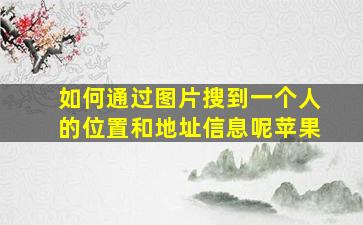 如何通过图片搜到一个人的位置和地址信息呢苹果